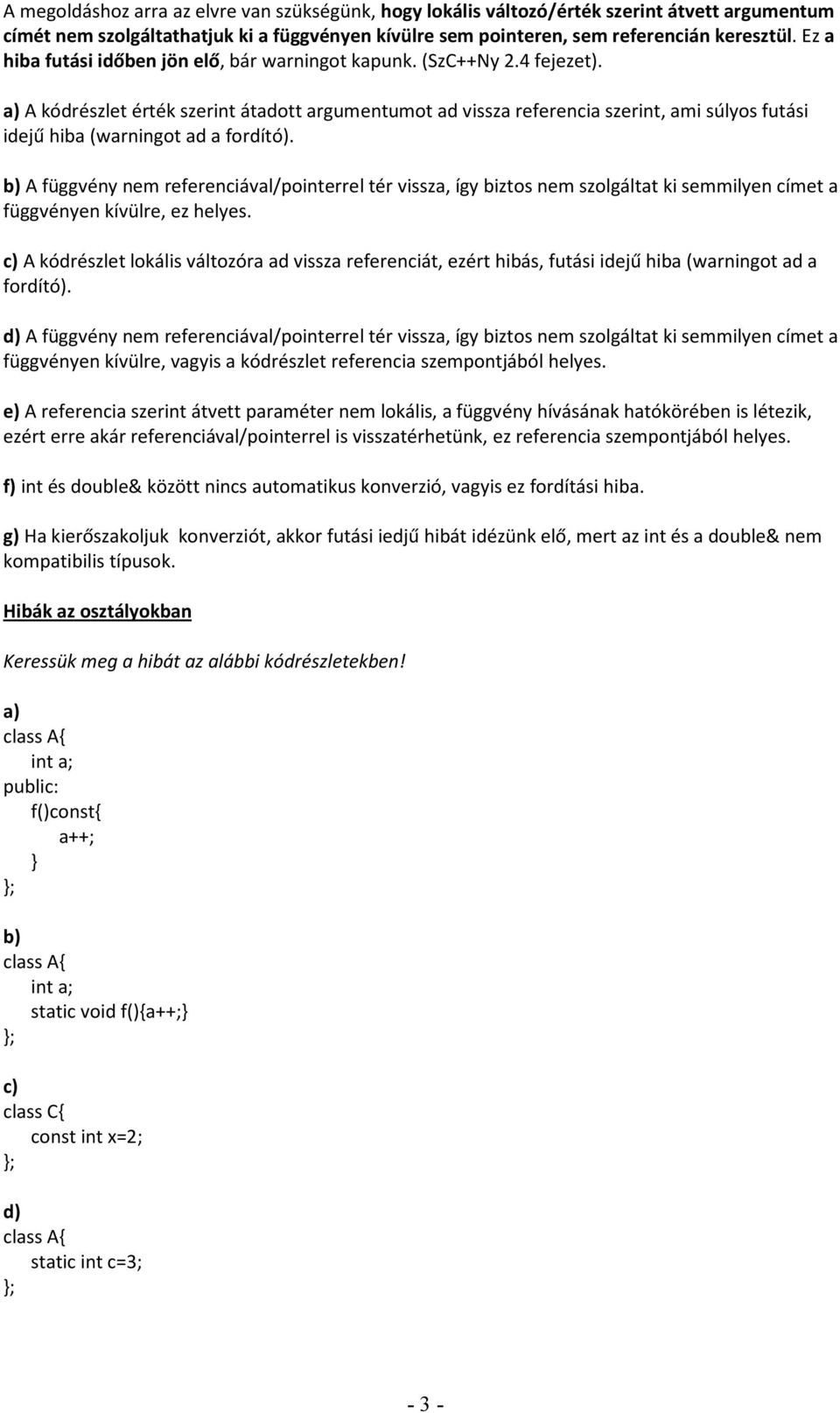 A megoldáshoz arra az elvre van szükségünk, hogy lokális változó/érték szerint átvett argumentum címét nem szolgáltathatjuk ki a függvényen kívülre sem pointeren, sem referencián keresztül. Ez a hiba futási időben jön elő, bár warningot kapunk. (SzC++Ny 2.4 fejezet).

a) A kódrészlet érték szerint átadott argumentumot ad vissza referencia szerint, ami súlyos futási idejű hiba (warningot ad a fordító).

b) A függvény nem referenciával/pointerrel tér vissza, így biztos nem szolgáltat ki semmilyen címet a függvényen kívülre, ez helyes.

c) A kódrészlet lokális változóra ad vissza referenciát, ezért hibás, futási idejű hiba (warningot ad a fordító).

d) A függvény nem referenciával/pointerrel tér vissza, így biztos nem szolgáltat ki semmilyen címet a függvényen kívülre, vagyis a kódrészlet referencia szempontjából helyes.

e) A referencia szerint átvett paraméter nem lokális, a függvény hívásának hatókörében is létezik, ezért erre akár referenciával/pointerrel is visszatérhetünk, ez referencia szempontjából helyes.

f) int és double& között nincs automatikus konverzió, vagyis ez fordítási hiba.

g) Ha kierőszakoljuk konverziót, akkor futási iedjű hibát idézünk elő, mert az int és a double& nem kompatibilis típusok.

Hibák az osztályokban

Keressük meg a hibát az alábbi kódrészletekben!

a)
class A{
int a;
public:
f()const{
a++;
}
};

b)
class A{
int a;
static void f(){a++;}
};

c)
class C{
const int x=2;
};

d)
class A{
static int c=3;
};

- 3 -